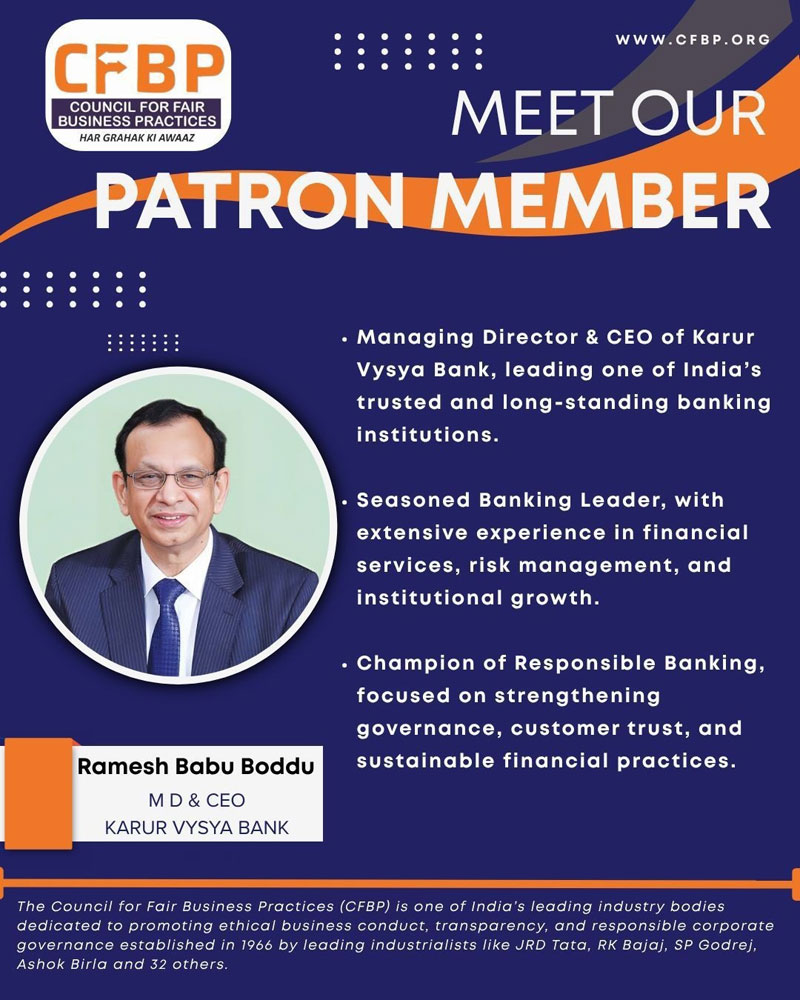 CFBP
COUNCIL FOR FAIR BUSINESS PRACTICES
HAR GRAHAK KI AWAAZ

WWW.CFBP.ORG

MEET OUR
PATRON MEMBER

• Managing Director & CEO of Karur Vysya Bank, leading one of India's trusted and long-standing banking institutions.

• Seasoned Banking Leader, with extensive experience in financial services, risk management, and institutional growth.

• Champion of Responsible Banking, focused on strengthening governance, customer trust, and sustainable financial practices.

Ramesh Babu Boddu
M D & CEO
KARUR VYSYA BANK

The Council for Fair Business Practices (CFBP) is one of India's leading industry bodies dedicated to promoting ethical business conduct, transparency, and responsible corporate governance established in 1966 by leading industrialists like JRD Tata, RK Bajaj, SP Godrej, Ashok Birla and 32 others.